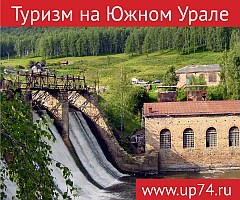 Туризм на Южном Урале

www.up74.ru